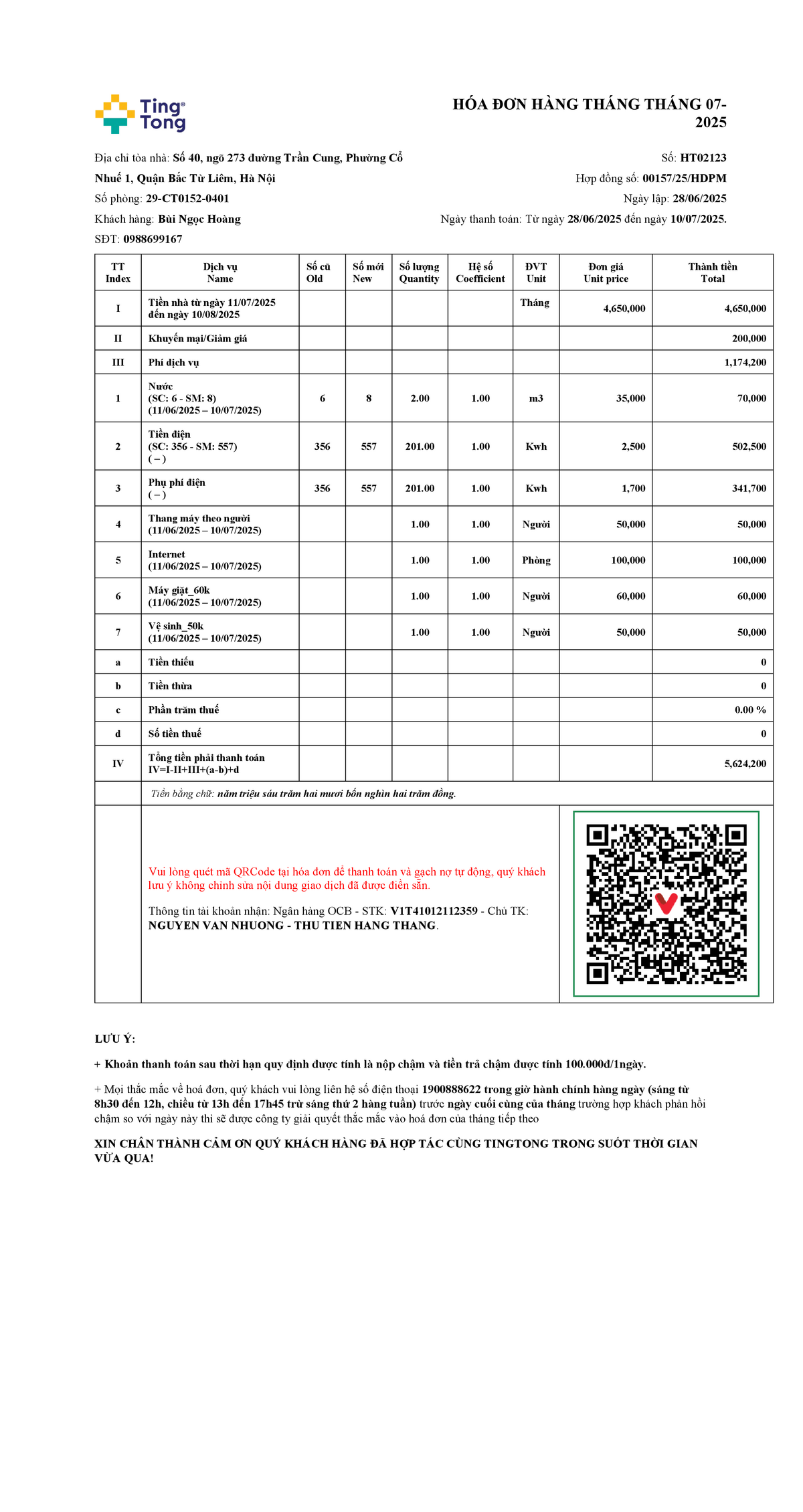 Ting Tong

HÓA ĐƠN HÀNG THÁNG THÁNG 07-2025

Địa chỉ tòa nhà: Số 40, ngõ 273 đường Trần Cung, Phường Cổ Nhuế 1, Quận Bắc Từ Liêm, Hà Nội

Số phòng: 29-CT0152-0401

Khách hàng: Bùi Ngọc Hoàng

SĐT: 0988699167

Số: HT02123

Hợp đồng số: 00157/25/HDPM

Ngày lập: 28/06/2025

Ngày thanh toán: Từ ngày 28/06/2025 đến ngày 10/07/2025.

| TT Index | Dịch vụ Name | Số cũ Old | Số mới New | Số lượng Quantity | Hệ số Coefficient | ĐVT Unit | Đơn giá Unit price | Thành tiền Total |
|---|---|---|---|---|---|---|---|---|
| I | Tiền nhà từ ngày 11/07/2025 đến ngày 10/08/2025 | | | | | Tháng | 4,650,000 | 4,650,000 |
| II | Khuyến mại/Giảm giá | | | | | | | 200,000 |
| III | Phí dịch vụ | | | | | | | 1,174,200 |
| 1 | Nước (SC: 6 - SM: 8) (11/06/2025 – 10/07/2025) | 6 | 8 | 2.00 | 1.00 | m3 | 35,000 | 70,000 |
| 2 | Tiền điện (SC: 356 - SM: 557) ( – ) | 356 | 557 | 201.00 | 1.00 | Kwh | 2,500 | 502,500 |
| 3 | Phụ phí điện ( – ) | 356 | 557 | 201.00 | 1.00 | Kwh | 1,700 | 341,700 |
| 4 | Thang máy theo người (11/06/2025 – 10/07/2025) | | | 1.00 | 1.00 | Người | 50,000 | 50,000 |
| 5 | Internet (11/06/2025 – 10/07/2025) | | | 1.00 | 1.00 | Phòng | 100,000 | 100,000 |
| 6 | Máy giặt_60k (11/06/2025 – 10/07/2025) | | | 1.00 | 1.00 | Người | 60,000 | 60,000 |
| 7 | Vệ sinh_50k (11/06/2025 – 10/07/2025) | | | 1.00 | 1.00 | Người | 50,000 | 50,000 |
| a | Tiền thiếu | | | | | | | 0 |
| b | Tiền thừa | | | | | | | 0 |
| c | Phần trăm thuế | | | | | | | 0.00 % |
| d | Số tiền thuế | | | | | | | 0 |
| IV | Tổng tiền phải thanh toán IV=I-II+III+(a-b)+d | | | | | | | 5,624,200 |

Tiền bằng chữ: năm triệu sáu trăm hai mươi bốn nghìn hai trăm đồng.

Vui lòng quét mã QRCode tại hóa đơn để thanh toán và gạch nợ tự động, quý khách lưu ý không chỉnh sửa nội dung giao dịch đã được điền sẵn.

Thông tin tài khoản nhận: Ngân hàng OCB - STK: V1T41012112359 - Chủ TK: NGUYEN VAN NHUONG - THU TIEN HANG THANG.

LƯU Ý:

+ Khoản thanh toán sau thời hạn quy định được tính là nộp chậm và tiền trả chậm được tính 100.000đ/1ngày.

+ Mọi thắc mắc về hoá đơn, quý khách vui lòng liên hệ số điện thoại 1900888622 trong giờ hành chính hàng ngày (sáng từ 8h30 đến 12h, chiều từ 13h đến 17h45 trừ sáng thứ 2 hàng tuần) trước ngày cuối cùng của tháng trường hợp khách phản hồi chậm so với ngày này thì sẽ được công ty giải quyết thắc mắc vào hoá đơn của tháng tiếp theo

XIN CHÂN THÀNH CẢM ƠN QUÝ KHÁCH HÀNG ĐÃ HỢP TÁC CÙNG TINGTONG TRONG SUỐT THỜI GIAN VỪA QUA!